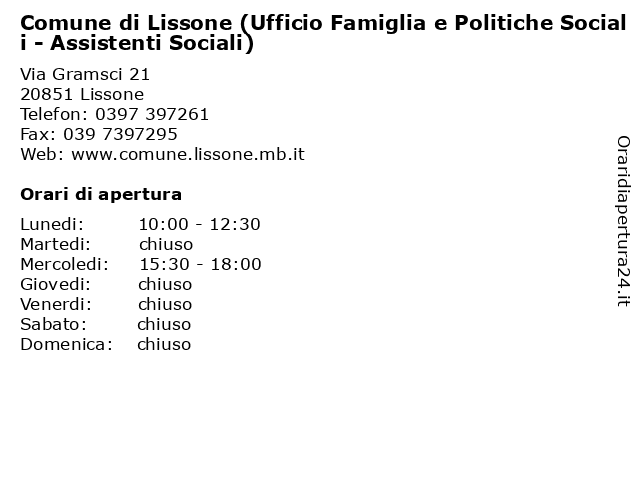 Comune di Lissone (Ufficio Famiglia e Politiche Sociali - Assistenti Sociali)

Via Gramsci 21
20851 Lissone
Telefon: 0397 397261
Fax: 039 7397295
Web: www.comune.lissone.mb.it

Orari di apertura

| Lunedi: | 10:00 - 12:30 |
|---|---|
| Martedi: | chiuso |
| Mercoledi: | 15:30 - 18:00 |
| Giovedi: | chiuso |
| Venerdi: | chiuso |
| Sabato: | chiuso |
| Domenica: | chiuso |

Oraridiapertura24.it